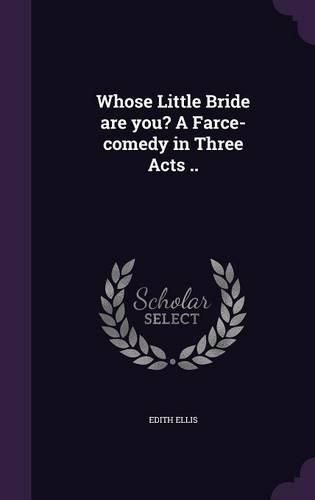 Whose Little Bride are you? A Farce-comedy in Three Acts ..

Scholar SELECT

EDITH ELLIS